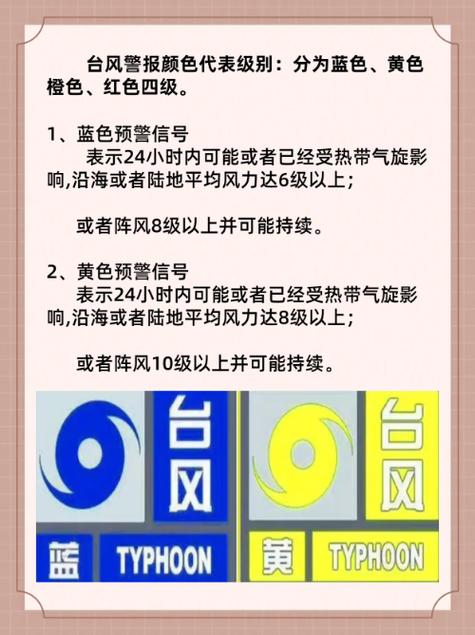 台风警报颜色代表级别：分为蓝色、黄色橙色、红色四级。

1、蓝色预警信号
表示24小时内可能或者已经受热带气旋影响,沿海或者陆地平均风力达6级以上;

或者阵风8级以上并可能持续。

2、黄色预警信号
表示24小时内可能或者已经受热带气旋影响,沿海或者陆地平均风力达8级以上;

或者阵风10级以上并可能持续。

台风
蓝 TYPHOON

台风
黄 TYPHOON